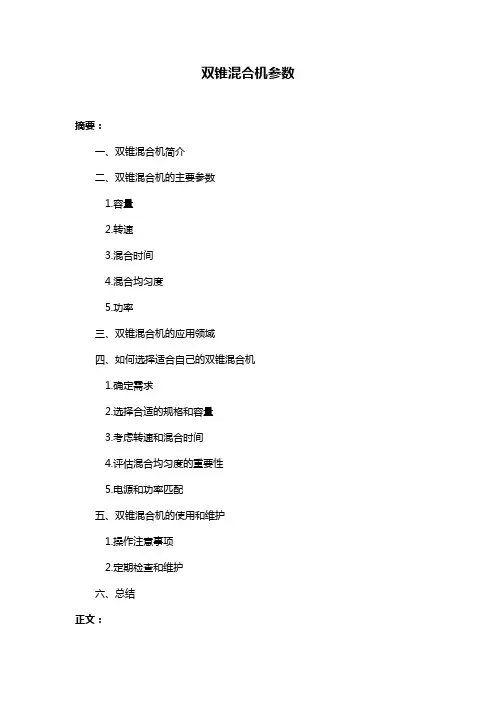 双锥混合机参数

摘要：

一、双锥混合机简介

二、双锥混合机的主要参数

1.容量

2.转速

3.混合时间

4.混合均匀度

5.功率

三、双锥混合机的应用领域

四、如何选择适合自己的双锥混合机

1.确定需求

2.选择合适的规格和容量

3.考虑转速和混合时间

4.评估混合均匀度的重要性

5.电源和功率匹配

五、双锥混合机的使用和维护

1.操作注意事项

2.定期检查和维护

六、总结

正文：